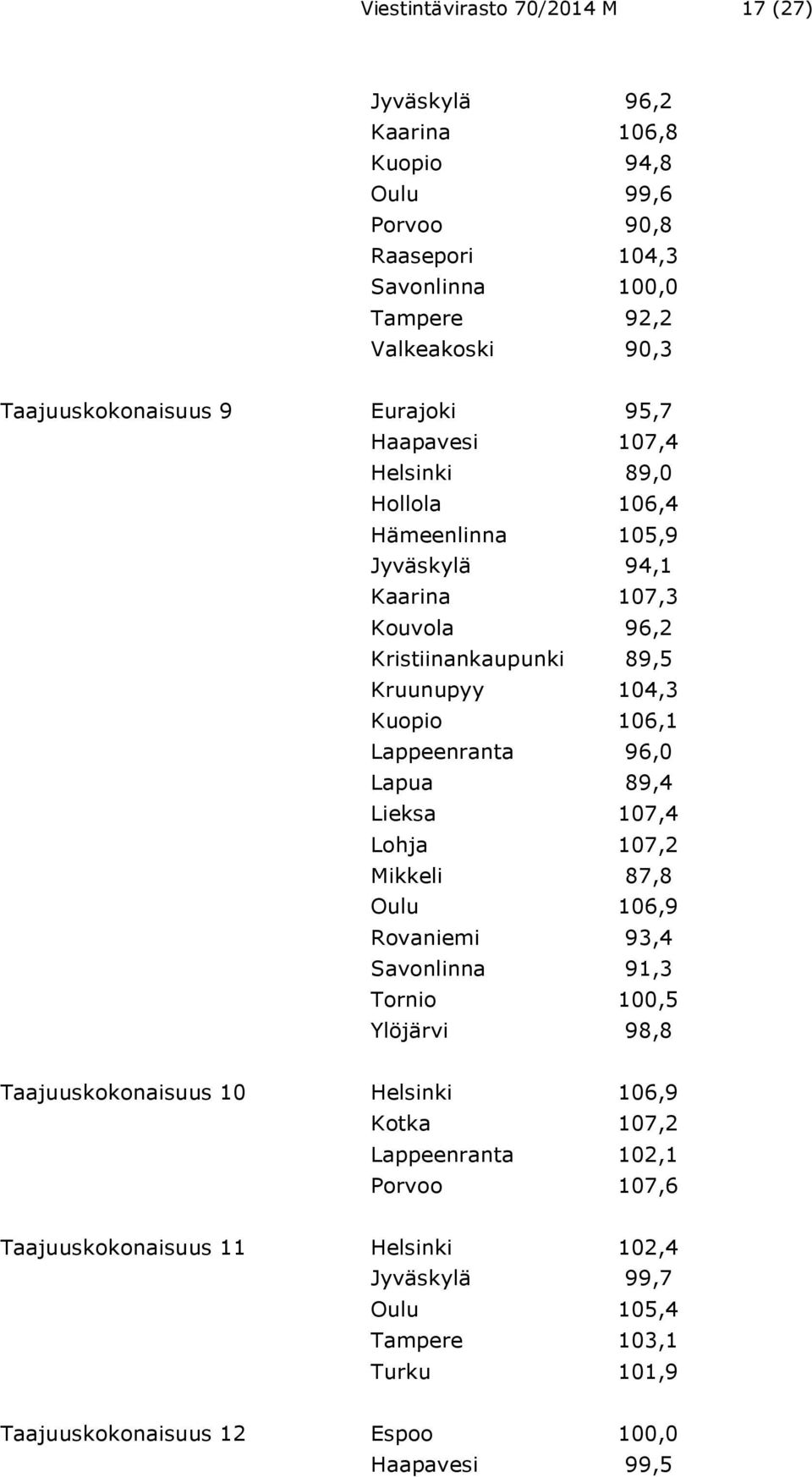 Viestintävirasto 70/2014 M 17 (27)

| | | |
|---|---|---|
| | Jyväskylä | 96,2 |
| | Kaarina | 106,8 |
| | Kuopio | 94,8 |
| | Oulu | 99,6 |
| | Porvoo | 90,8 |
| | Raasepori | 104,3 |
| | Savonlinna | 100,0 |
| | Tampere | 92,2 |
| | Valkeakoski | 90,3 |
| Taajuuskokonaisuus 9 | Eurajoki | 95,7 |
| | Haapavesi | 107,4 |
| | Helsinki | 89,0 |
| | Hollola | 106,4 |
| | Hämeenlinna | 105,9 |
| | Jyväskylä | 94,1 |
| | Kaarina | 107,3 |
| | Kouvola | 96,2 |
| | Kristiinankaupunki | 89,5 |
| | Kruunupyy | 104,3 |
| | Kuopio | 106,1 |
| | Lappeenranta | 96,0 |
| | Lapua | 89,4 |
| | Lieksa | 107,4 |
| | Lohja | 107,2 |
| | Mikkeli | 87,8 |
| | Oulu | 106,9 |
| | Rovaniemi | 93,4 |
| | Savonlinna | 91,3 |
| | Tornio | 100,5 |
| | Ylöjärvi | 98,8 |
| Taajuuskokonaisuus 10 | Helsinki | 106,9 |
| | Kotka | 107,2 |
| | Lappeenranta | 102,1 |
| | Porvoo | 107,6 |
| Taajuuskokonaisuus 11 | Helsinki | 102,4 |
| | Jyväskylä | 99,7 |
| | Oulu | 105,4 |
| | Tampere | 103,1 |
| | Turku | 101,9 |
| Taajuuskokonaisuus 12 | Espoo | 100,0 |
| | Haapavesi | 99,5 |